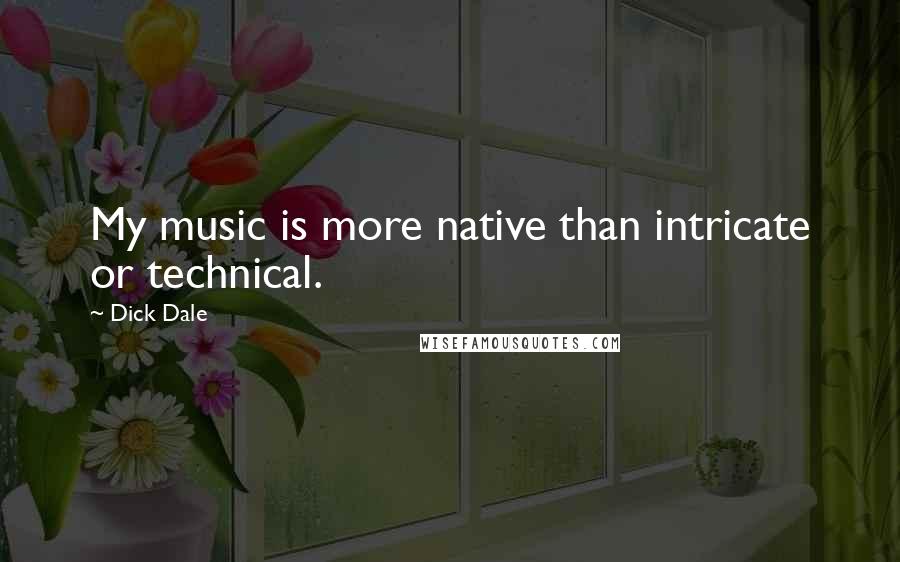 My music is more native than intricate or technical.

~ Dick Dale

WISEFAMOUSQUOTES.COM